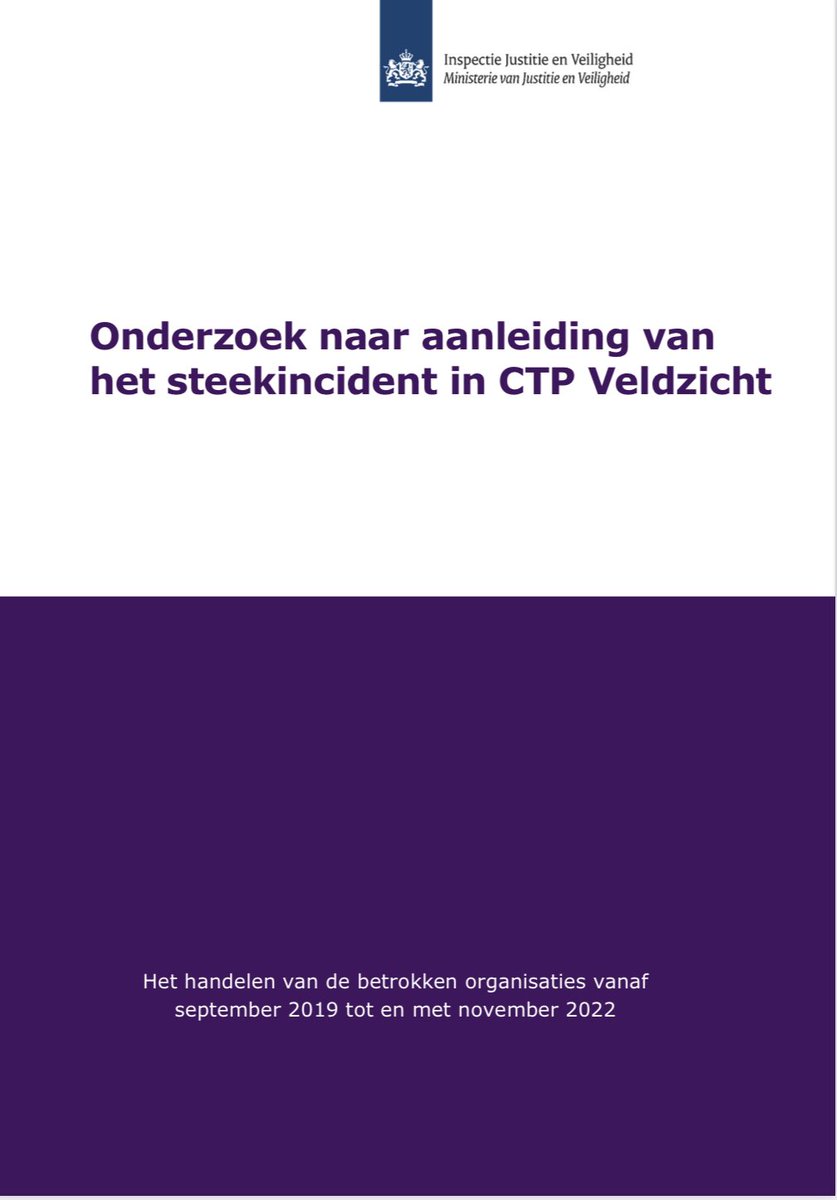 Inspectie Justitie en Veiligheid
Ministerie van Justitie en Veiligheid

Onderzoek naar aanleiding van het steekincident in CTP Veldzicht

Het handelen van de betrokken organisaties vanaf september 2019 tot en met november 2022